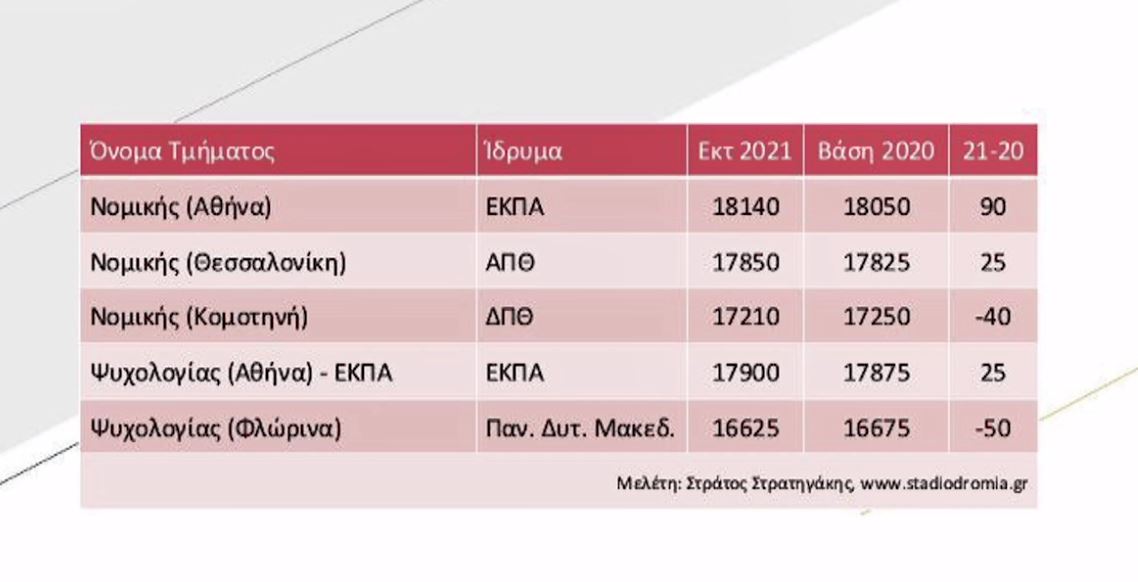 | Όνομα Τμήματος | Ίδρυμα | Εκτ 2021 | Βάση 2020 | 21-20 |
|---|---|---|---|---|
| Νομικής (Αθήνα) | ΕΚΠΑ | 18140 | 18050 | 90 |
| Νομικής (Θεσσαλονίκη) | ΑΠΘ | 17850 | 17825 | 25 |
| Νομικής (Κομοτηνή) | ΔΠΘ | 17210 | 17250 | -40 |
| Ψυχολογίας (Αθήνα) - ΕΚΠΑ | ΕΚΠΑ | 17900 | 17875 | 25 |
| Ψυχολογίας (Φλώρινα) | Παν. Δυτ. Μακεδ. | 16625 | 16675 | -50 |

Μελέτη: Στράτος Στρατηγάκης, www.stadiodromia.gr